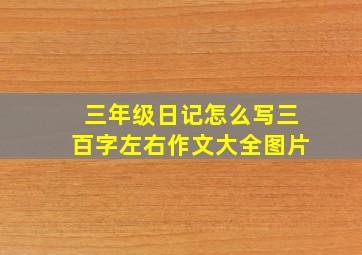 三年级日记怎么写三百字左右作文大全图片